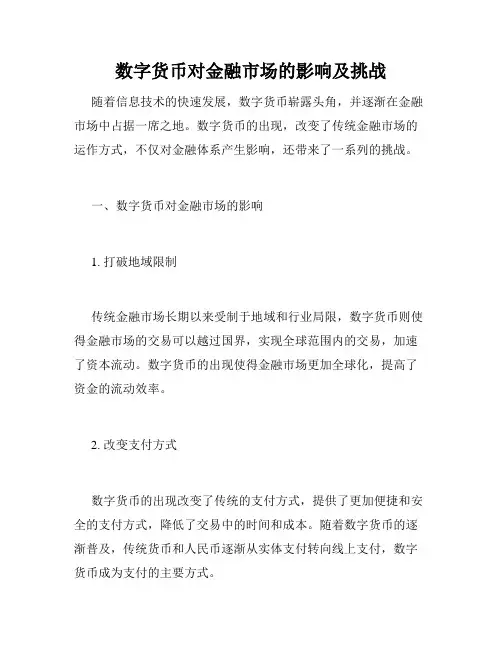 数字货币对金融市场的影响及挑战

随着信息技术的快速发展，数字货币崭露头角，并逐渐在金融市场中占据一席之地。数字货币的出现，改变了传统金融市场的运作方式，不仅对金融体系产生影响，还带来了一系列的挑战。

一、数字货币对金融市场的影响

1. 打破地域限制

传统金融市场长期以来受制于地域和行业局限，数字货币则使得金融市场的交易可以越过国界，实现全球范围内的交易，加速了资本流动。数字货币的出现使得金融市场更加全球化，提高了资金的流动效率。

2. 改变支付方式

数字货币的出现改变了传统的支付方式，提供了更加便捷和安全的支付方式，降低了交易中的时间和成本。随着数字货币的逐渐普及，传统货币和人民币逐渐从实体支付转向线上支付，数字货币成为支付的主要方式。